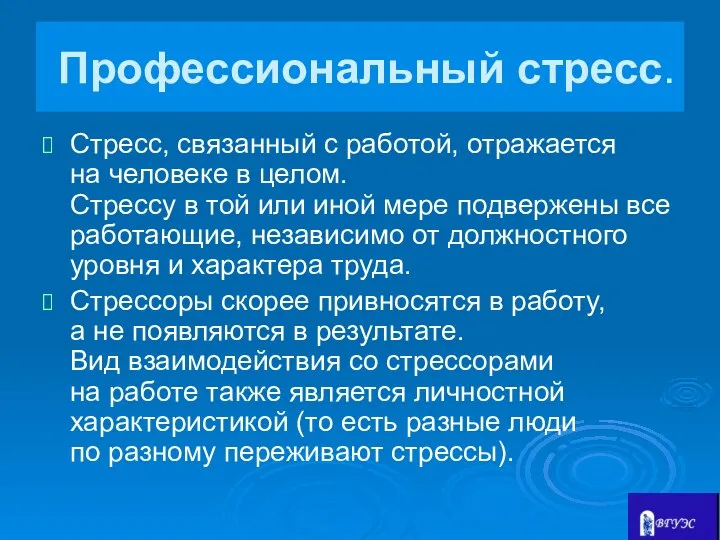 Профессиональный стресс.

Стресс, связанный с работой, отражается на человеке в целом.
Стрессу в той или иной мере подвержены все работающие, независимо от должностного уровня и характера труда.

Стрессоры скорее привносятся в работу, а не появляются в результате.
Вид взаимодействия со стрессорами на работе также является личностной характеристикой (то есть разные люди по разному переживают стрессы).

ВГУЭС